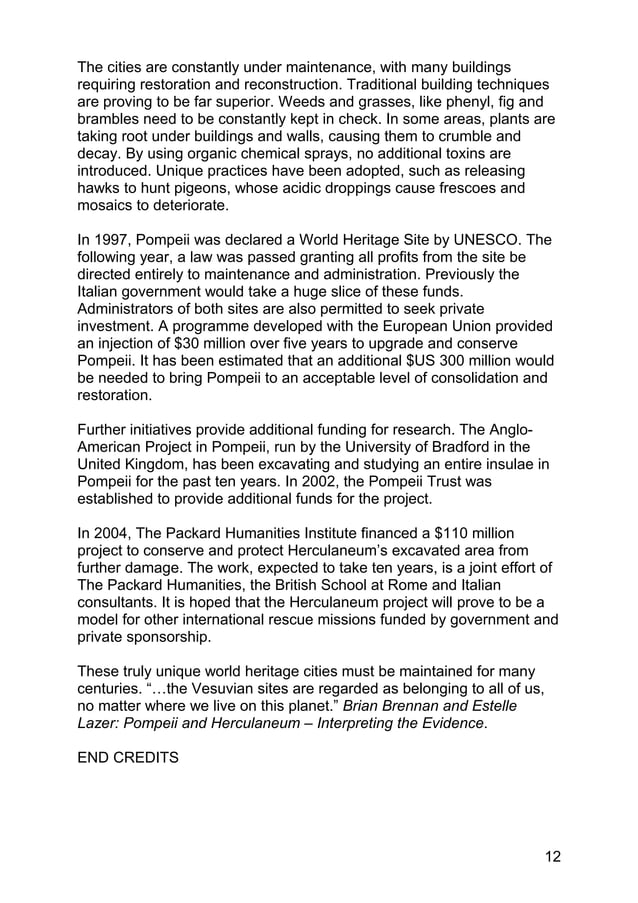 The cities are constantly under maintenance, with many buildings requiring restoration and reconstruction. Traditional building techniques are proving to be far superior. Weeds and grasses, like phenyl, fig and brambles need to be constantly kept in check. In some areas, plants are taking root under buildings and walls, causing them to crumble and decay. By using organic chemical sprays, no additional toxins are introduced. Unique practices have been adopted, such as releasing hawks to hunt pigeons, whose acidic droppings cause frescoes and mosaics to deteriorate.

In 1997, Pompeii was declared a World Heritage Site by UNESCO. The following year, a law was passed granting all profits from the site be directed entirely to maintenance and administration. Previously the Italian government would take a huge slice of these funds. Administrators of both sites are also permitted to seek private investment. A programme developed with the European Union provided an injection of \$30 million over five years to upgrade and conserve Pompeii. It has been estimated that an additional \$US 300 million would be needed to bring Pompeii to an acceptable level of consolidation and restoration.

Further initiatives provide additional funding for research. The Anglo-American Project in Pompeii, run by the University of Bradford in the United Kingdom, has been excavating and studying an entire insulae in Pompeii for the past ten years. In 2002, the Pompeii Trust was established to provide additional funds for the project.

In 2004, The Packard Humanities Institute financed a \$110 million project to conserve and protect Herculaneum's excavated area from further damage. The work, expected to take ten years, is a joint effort of The Packard Humanities, the British School at Rome and Italian consultants. It is hoped that the Herculaneum project will prove to be a model for other international rescue missions funded by government and private sponsorship.

These truly unique world heritage cities must be maintained for many centuries. "…the Vesuvian sites are regarded as belonging to all of us, no matter where we live on this planet." Brian Brennan and Estelle Lazer: Pompeii and Herculaneum – Interpreting the Evidence.

END CREDITS

12